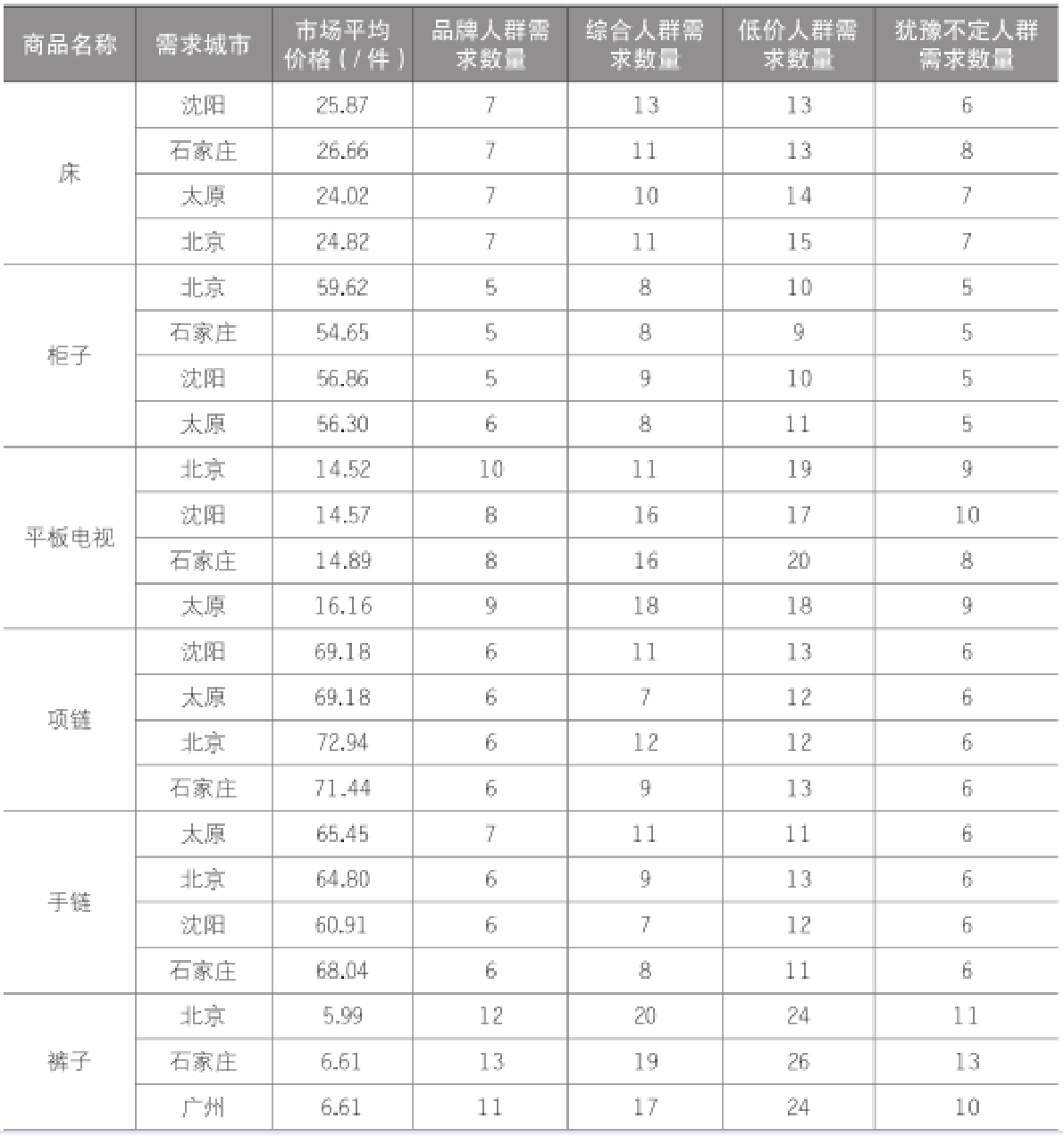 | 商品名称 | 需求城市 | 市场平均价格（/件） | 品牌人群需求数量 | 综合人群需求数量 | 低价人群需求数量 | 犹豫不定人群需求数量 |
|---|---|---|---|---|---|---|
| 床 | 沈阳 | 25.87 | 7 | 13 | 13 | 6 |
| | 石家庄 | 26.66 | 7 | 11 | 13 | 8 |
| | 太原 | 24.02 | 7 | 10 | 14 | 7 |
| | 北京 | 24.82 | 7 | 11 | 15 | 7 |
| 柜子 | 北京 | 59.62 | 5 | 8 | 10 | 5 |
| | 石家庄 | 54.65 | 5 | 8 | 9 | 5 |
| | 沈阳 | 56.86 | 5 | 9 | 10 | 5 |
| | 太原 | 56.30 | 6 | 8 | 11 | 5 |
| 平板电视 | 北京 | 14.52 | 10 | 11 | 19 | 9 |
| | 沈阳 | 14.57 | 8 | 16 | 17 | 10 |
| | 石家庄 | 14.89 | 8 | 16 | 20 | 8 |
| | 太原 | 16.16 | 9 | 18 | 18 | 9 |
| 项链 | 沈阳 | 69.18 | 6 | 11 | 13 | 6 |
| | 太原 | 69.18 | 6 | 7 | 12 | 6 |
| | 北京 | 72.94 | 6 | 12 | 12 | 6 |
| | 石家庄 | 71.44 | 6 | 9 | 13 | 6 |
| 手链 | 太原 | 65.45 | 7 | 11 | 11 | 6 |
| | 北京 | 64.80 | 6 | 9 | 13 | 6 |
| | 沈阳 | 60.91 | 6 | 7 | 12 | 6 |
| | 石家庄 | 68.04 | 6 | 8 | 11 | 6 |
| 裤子 | 北京 | 5.99 | 12 | 20 | 24 | 11 |
| | 石家庄 | 6.61 | 13 | 19 | 26 | 13 |
| | 广州 | 6.61 | 11 | 17 | 24 | 10 |